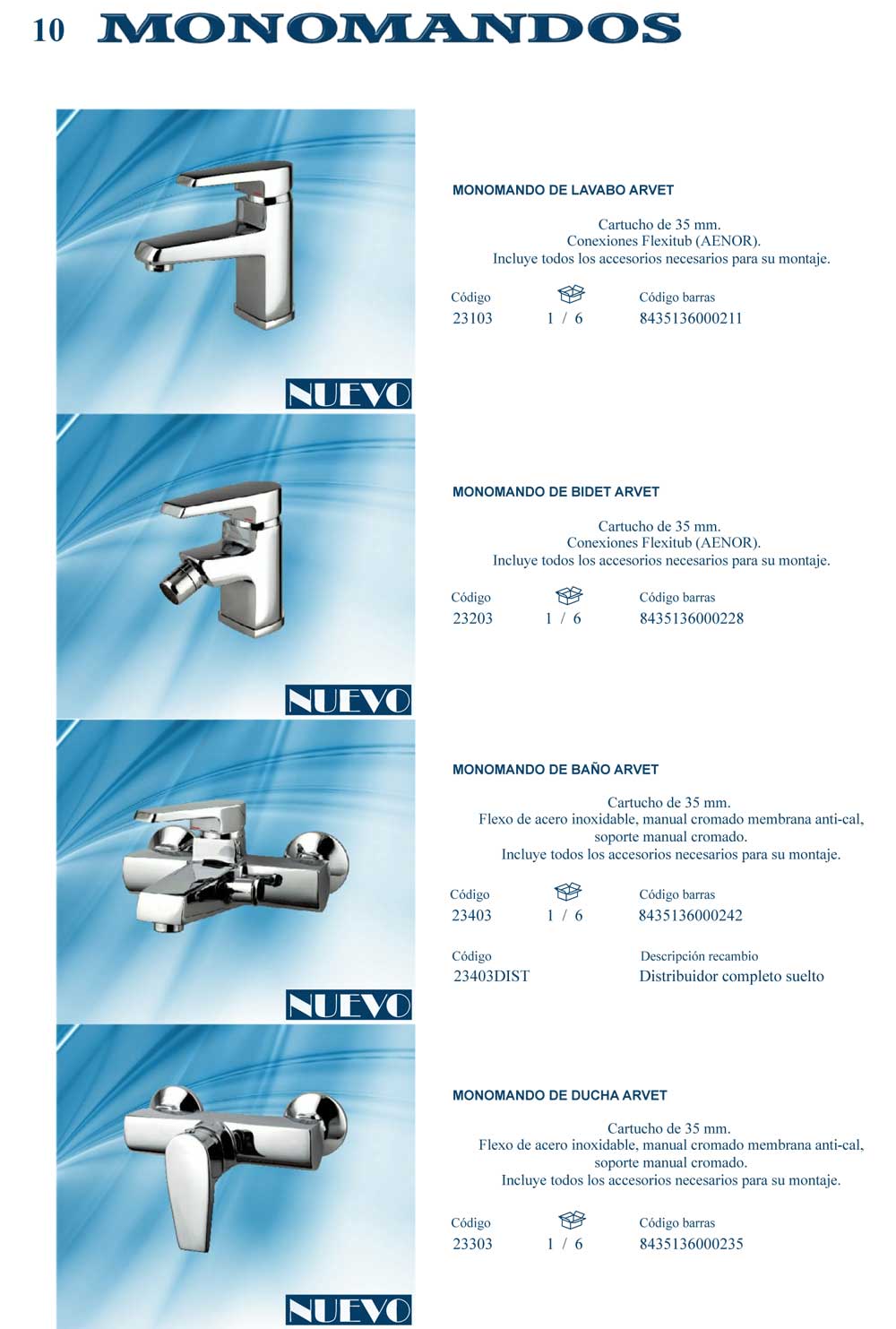 10 MONOMANDOS

NUEVO

MONOMANDO DE LAVABO ARVET

Cartucho de 35 mm.
Conexiones Flexitub (AENOR).
Incluye todos los accesorios necesarios para su montaje.

| Código | | Código barras |
|---|---|---|
| 23103 | 1 / 6 | 8435136000211 |

NUEVO

MONOMANDO DE BIDET ARVET

Cartucho de 35 mm.
Conexiones Flexitub (AENOR).
Incluye todos los accesorios necesarios para su montaje.

| Código | | Código barras |
|---|---|---|
| 23203 | 1 / 6 | 8435136000228 |

NUEVO

MONOMANDO DE BAÑO ARVET

Cartucho de 35 mm.
Flexo de acero inoxidable, manual cromado membrana anti-cal, soporte manual cromado.
Incluye todos los accesorios necesarios para su montaje.

| Código | | Código barras |
|---|---|---|
| 23403 | 1 / 6 | 8435136000242 |

| Código | Descripción recambio |
|---|---|
| 23403DIST | Distribuidor completo suelto |

NUEVO

MONOMANDO DE DUCHA ARVET

Cartucho de 35 mm.
Flexo de acero inoxidable, manual cromado membrana anti-cal, soporte manual cromado.
Incluye todos los accesorios necesarios para su montaje.

| Código | | Código barras |
|---|---|---|
| 23303 | 1 / 6 | 8435136000235 |